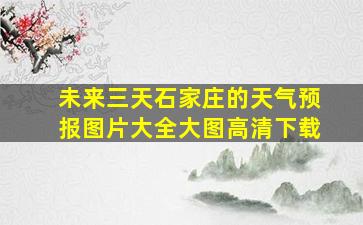 未来三天石家庄的天气预报图片大全大图高清下载